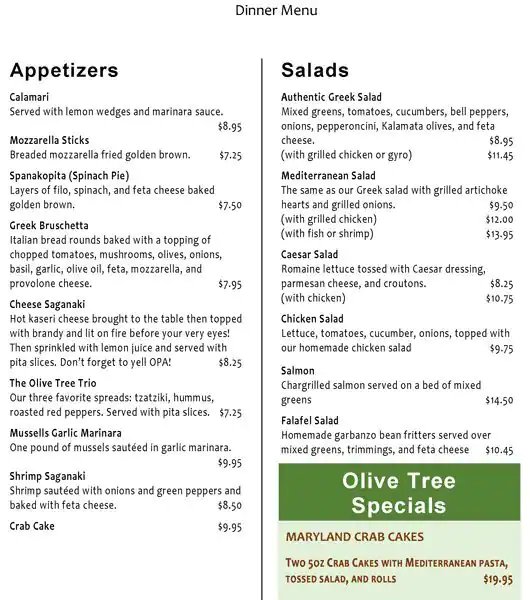 Dinner Menu

Appetizers

Calamari
Served with lemon wedges and marinara sauce. $8.95

Mozzarella Sticks
Breaded mozzarella fried golden brown. $7.25

Spanakopita (Spinach Pie)
Layers of filo, spinach, and feta cheese baked golden brown. $7.50

Greek Bruschetta
Italian bread rounds baked with a topping of chopped tomatoes, mushrooms, olives, onions, basil, garlic, olive oil, feta, mozzarella, and provolone cheese. $7.95

Cheese Saganaki
Hot kaseri cheese brought to the table then topped with brandy and lit on fire before your very eyes! Then sprinkled with lemon juice and served with pita slices. Don't forget to yell OPA! $8.25

The Olive Tree Trio
Our three favorite spreads: tzatziki, hummus, roasted red peppers. Served with pita slices. $7.25

Mussells Garlic Marinara
One pound of mussels sautéed in garlic marinara. $9.95

Shrimp Saganaki
Shrimp sautéed with onions and green peppers and baked with feta cheese. $8.50

Crab Cake $9.95

Salads

Authentic Greek Salad
Mixed greens, tomatoes, cucumbers, bell peppers, onions, pepperoncini, Kalamata olives, and feta cheese. $8.95
(with grilled chicken or gyro) $11.45

Mediterranean Salad
The same as our Greek salad with grilled artichoke hearts and grilled onions. $9.50
(with grilled chicken) $12.00
(with fish or shrimp) $13.95

Caesar Salad
Romaine lettuce tossed with Caesar dressing, parmesan cheese, and croutons. $8.25
(with chicken) $10.75

Chicken Salad
Lettuce, tomatoes, cucumber, onions, topped with our homemade chicken salad $9.75

Salmon
Chargrilled salmon served on a bed of mixed greens $14.50

Falafel Salad
Homemade garbanzo bean fritters served over mixed greens, trimmings, and feta cheese $10.45

Olive Tree Specials

MARYLAND CRAB CAKES

Two 5oz Crab Cakes with Mediterranean pasta, tossed salad, and rolls $19.95